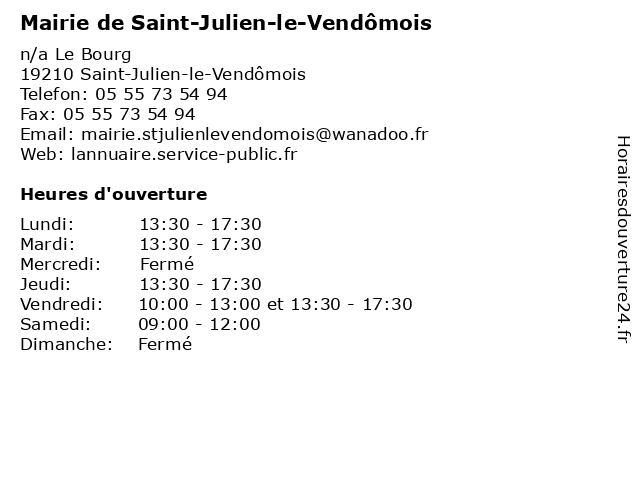 Mairie de Saint-Julien-le-Vendômois

n/a Le Bourg
19210 Saint-Julien-le-Vendômois
Telefon: 05 55 73 54 94
Fax: 05 55 73 54 94
Email: mairie.stjulienlevendomois@wanadoo.fr
Web: lannuaire.service-public.fr

Heures d'ouverture

| | |
|---|---|
| Lundi: | 13:30 - 17:30 |
| Mardi: | 13:30 - 17:30 |
| Mercredi: | Fermé |
| Jeudi: | 13:30 - 17:30 |
| Vendredi: | 10:00 - 13:00 et 13:30 - 17:30 |
| Samedi: | 09:00 - 12:00 |
| Dimanche: | Fermé |

Horairesdouverture24.fr